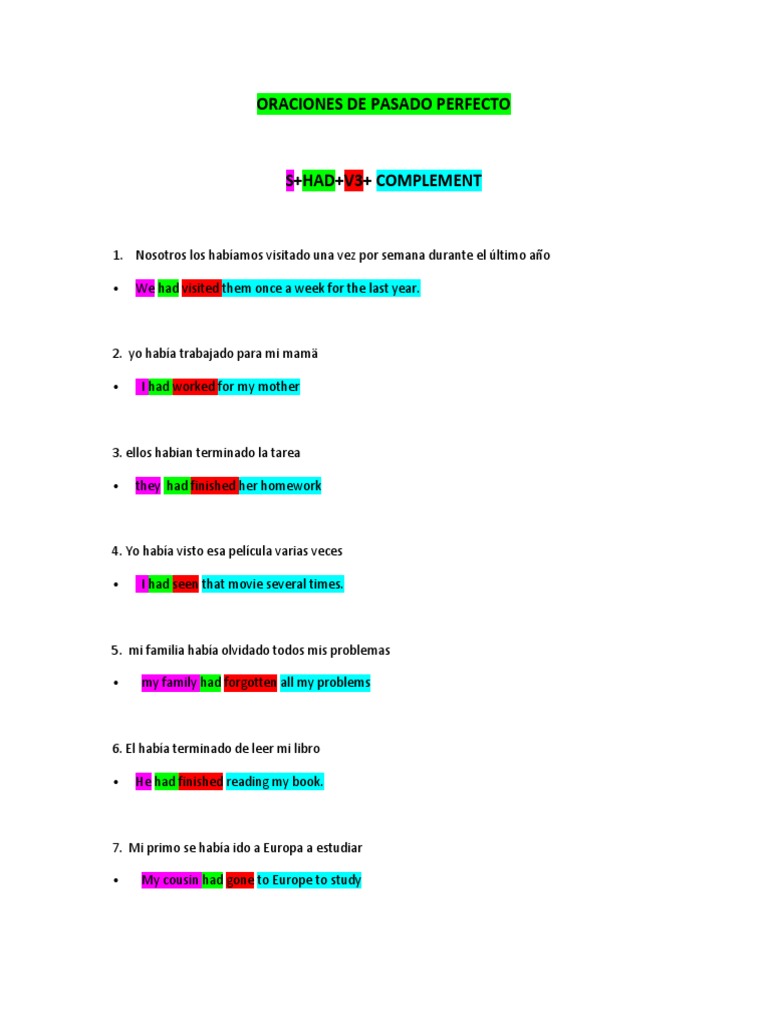 ORACIONES DE PASADO PERFECTO

S+HAD+V3+ COMPLEMENT

1. Nosotros los habíamos visitado una vez por semana durante el último año

• We had visited them once a week for the last year.

2. yo había trabajado para mi mamä

• I had worked for my mother

3. ellos habian terminado la tarea

• they had finished her homework

4. Yo había visto esa película varias veces

• I had seen that movie several times.

5. mi familia había olvidado todos mis problemas

• my family had forgotten all my problems

6. El había terminado de leer mi libro

• He had finished reading my book.

7. Mi primo se había ido a Europa a estudiar

• My cousin had gone to Europe to study